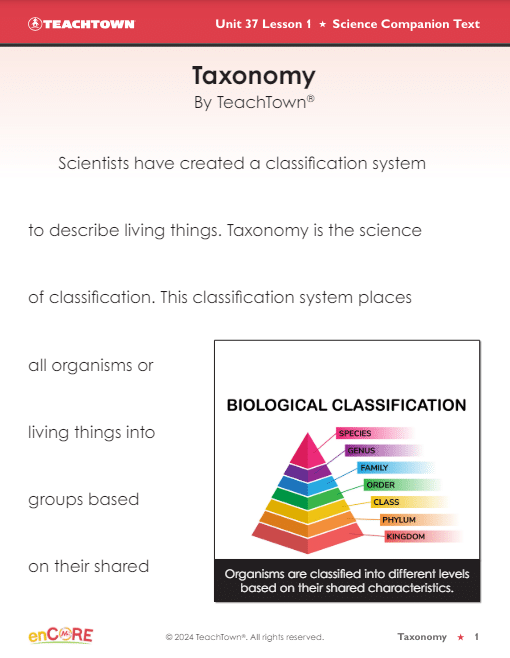 TEACHTOWN Unit 37 Lesson 1 ★ Science Companion Text

Taxonomy
By TeachTown®

Scientists have created a classification system to describe living things. Taxonomy is the science of classification. This classification system places all organisms or living things into groups based on their shared

BIOLOGICAL CLASSIFICATION
SPECIES
GENUS
FAMILY
ORDER
CLASS
PHYLUM
KINGDOM
Organisms are classified into different levels based on their shared characteristics.

enCORE © 2024 TeachTown®. All rights reserved. Taxonomy ★ 1